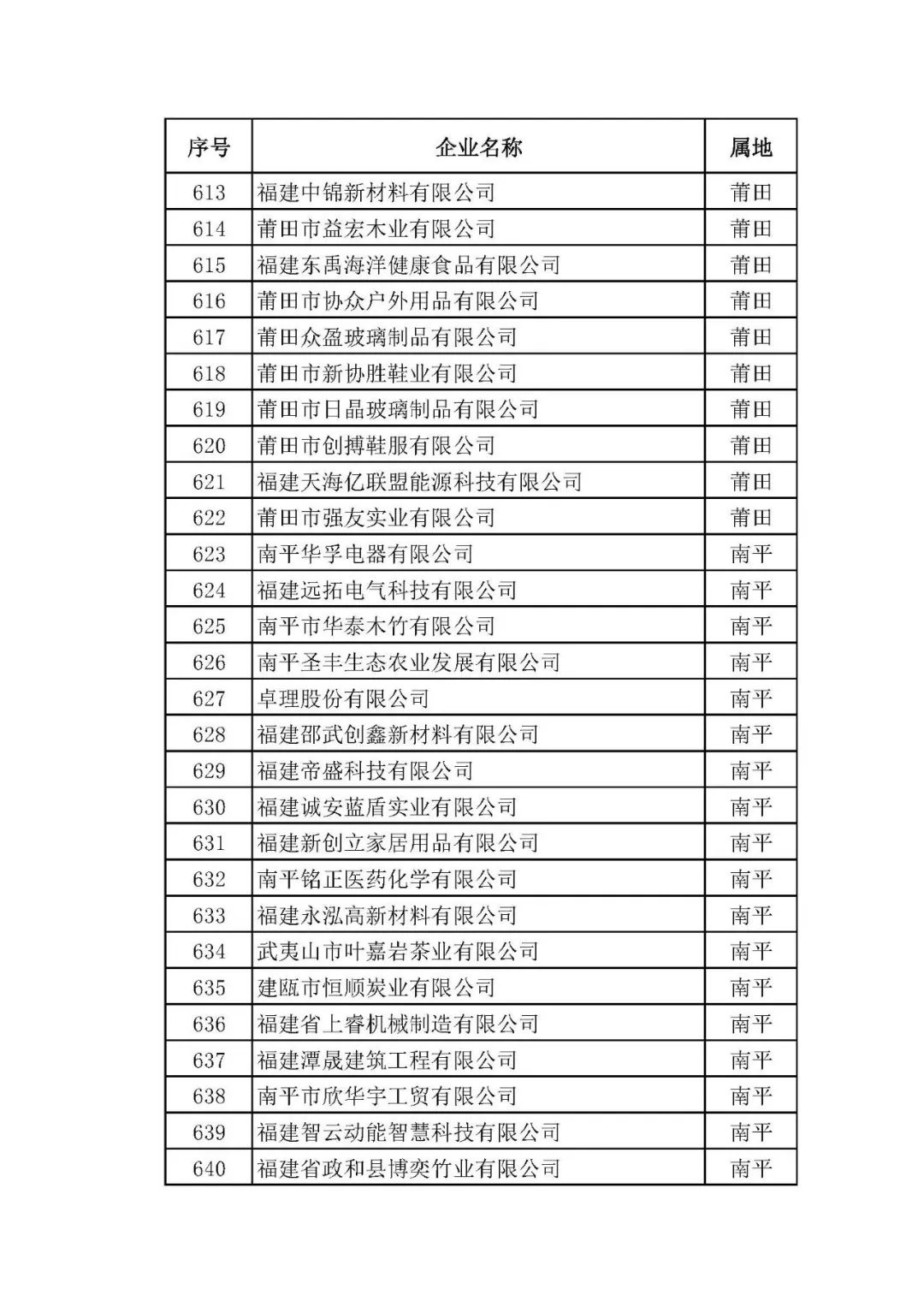 | 序号 | 企业名称 | 属地 |
|---|---|---|
| 613 | 福建中锦新材料有限公司 | 莆田 |
| 614 | 莆田市益宏木业有限公司 | 莆田 |
| 615 | 福建东禹海洋健康食品有限公司 | 莆田 |
| 616 | 莆田市协众户外用品有限公司 | 莆田 |
| 617 | 莆田众盈玻璃制品有限公司 | 莆田 |
| 618 | 莆田市新协胜鞋业有限公司 | 莆田 |
| 619 | 莆田市日晶玻璃制品有限公司 | 莆田 |
| 620 | 莆田市创搏鞋服有限公司 | 莆田 |
| 621 | 福建天海亿联盟能源科技有限公司 | 莆田 |
| 622 | 莆田市强友实业有限公司 | 莆田 |
| 623 | 南平华孚电器有限公司 | 南平 |
| 624 | 福建远拓电气科技有限公司 | 南平 |
| 625 | 南平市华泰木竹有限公司 | 南平 |
| 626 | 南平圣丰生态农业发展有限公司 | 南平 |
| 627 | 卓理股份有限公司 | 南平 |
| 628 | 福建邵武创鑫新材料有限公司 | 南平 |
| 629 | 福建帝盛科技有限公司 | 南平 |
| 630 | 福建诚安蓝盾实业有限公司 | 南平 |
| 631 | 福建新创立家居用品有限公司 | 南平 |
| 632 | 南平铭正医药化学有限公司 | 南平 |
| 633 | 福建永泓高新材料有限公司 | 南平 |
| 634 | 武夷山市叶嘉岩茶业有限公司 | 南平 |
| 635 | 建瓯市恒顺炭业有限公司 | 南平 |
| 636 | 福建省上睿机械制造有限公司 | 南平 |
| 637 | 福建潭晟建筑工程有限公司 | 南平 |
| 638 | 南平市欣华宇工贸有限公司 | 南平 |
| 639 | 福建智云动能智慧科技有限公司 | 南平 |
| 640 | 福建省政和县博奕竹业有限公司 | 南平 |